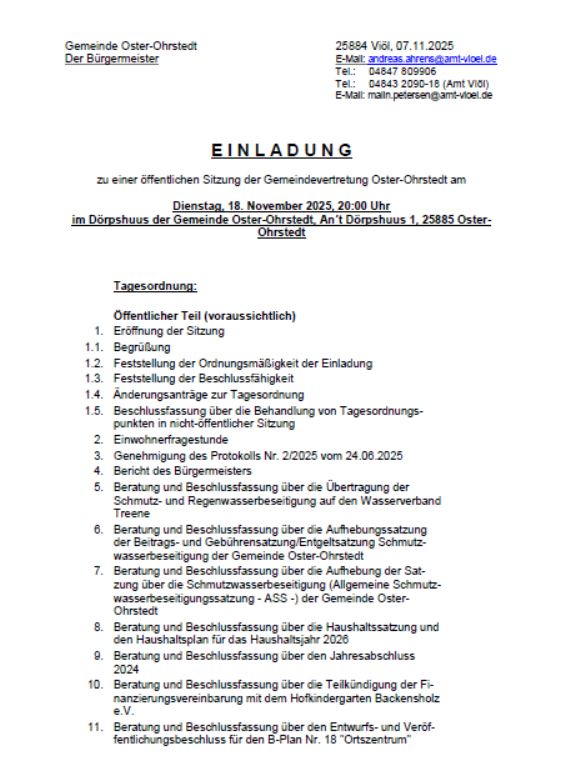 Gemeinde Oster-Ohrstedt
Der Bürgermeister

25884 Viöl, 07.11.2025
E-Mail: andreas.ahrens@amt-vioel.de
Tel.: 04847 809906
Tel.: 04843 2090-18 (Amt Viöl)
E-Mail: malin.petersen@amt-vioel.de

EINLADUNG

zu einer öffentlichen Sitzung der Gemeindevertretung Oster-Ohrstedt am

Dienstag, 18. November 2025, 20:00 Uhr
im Dörpshuus der Gemeinde Oster-Ohrstedt, An't Dörpshuus 1, 25885 Oster-Ohrstedt

Tagesordnung:

Öffentlicher Teil (voraussichtlich)
1. Eröffnung der Sitzung
1.1. Begrüßung
1.2. Feststellung der Ordnungsmäßigkeit der Einladung
1.3. Feststellung der Beschlussfähigkeit
1.4. Änderungsanträge zur Tagesordnung
1.5. Beschlussfassung über die Behandlung von Tagesordnungspunkten in nicht-öffentlicher Sitzung
2. Einwohnerfragestunde
3. Genehmigung des Protokolls Nr. 2/2025 vom 24.06.2025
4. Bericht des Bürgermeisters
5. Beratung und Beschlussfassung über die Übertragung der Schmutz- und Regenwasserbeseitigung auf den Wasserverband Treene
6. Beratung und Beschlussfassung über die Aufhebungssatzung der Beitrags- und Gebührensatzung/Entgeltsatzung Schmutzwasserbeseitigung der Gemeinde Oster-Ohrstedt
7. Beratung und Beschlussfassung über die Aufhebung der Satzung über die Schmutzwasserbeseitigung (Allgemeine Schmutzwasserbeseitigungssatzung - ASS -) der Gemeinde Oster-Ohrstedt
8. Beratung und Beschlussfassung über die Haushaltssatzung und den Haushaltsplan für das Haushaltsjahr 2026
9. Beratung und Beschlussfassung über den Jahresabschluss 2024
10. Beratung und Beschlussfassung über die Teilkündigung der Finanzierungsvereinbarung mit dem Hofkindergarten Backensholz e.V.
11. Beratung und Beschlussfassung über den Entwurfs- und Veröffentlichungsbeschluss für den B-Plan Nr. 18 "Ortszentrum"